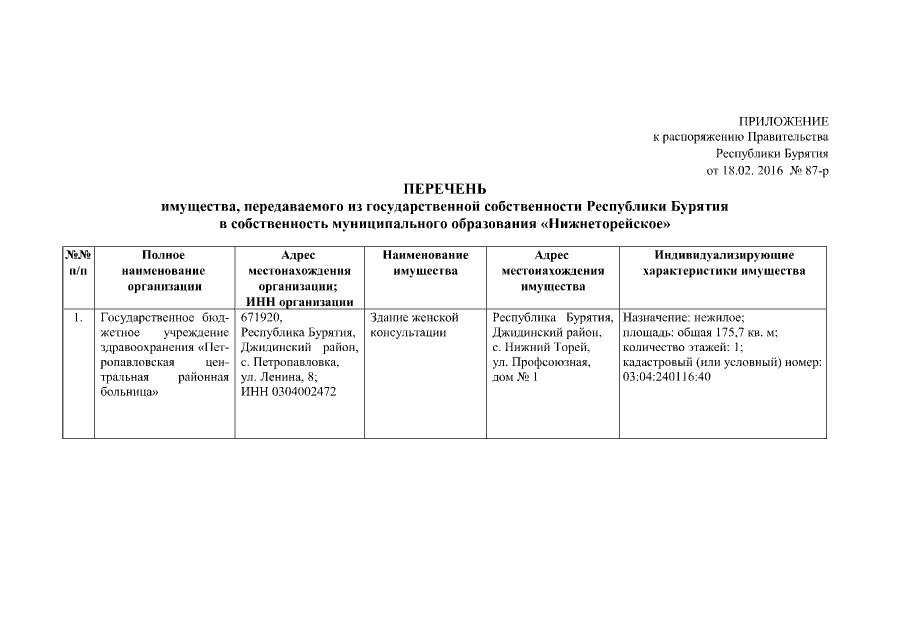 ПРИЛОЖЕНИЕ
к распоряжению Правительства
Республики Бурятия
от 18.02. 2016 № 87-р

ПЕРЕЧЕНЬ
имущества, передаваемого из государственной собственности Республики Бурятия
в собственность муниципального образования «Нижнеторейское»

| №№ п/п | Полное наименование организации | Адрес местонахождения организации; ИНН организации | Наименование имущества | Адрес местонахождения имущества | Индивидуализирующие характеристики имущества |
|---|---|---|---|---|---|
| 1. | Государственное бюджетное учреждение здравоохранения «Петропавловская центральная районная больница» | 671920, Республика Бурятия, Джидинский район, с. Петропавловка, ул. Ленина, 8; ИНН 0304002472 | Здание женской консультации | Республика Бурятия, Джидинский район, с. Нижний Торей, ул. Профсоюзная, дом № 1 | Назначение: нежилое; площадь: общая 175,7 кв. м; количество этажей: 1; кадастровый (или условный) номер: 03:04:240116:40 |